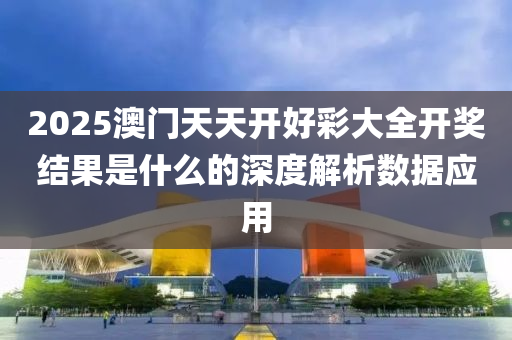 2025澳门天天开好彩大全开奖结果是什么的深度解析数据应用